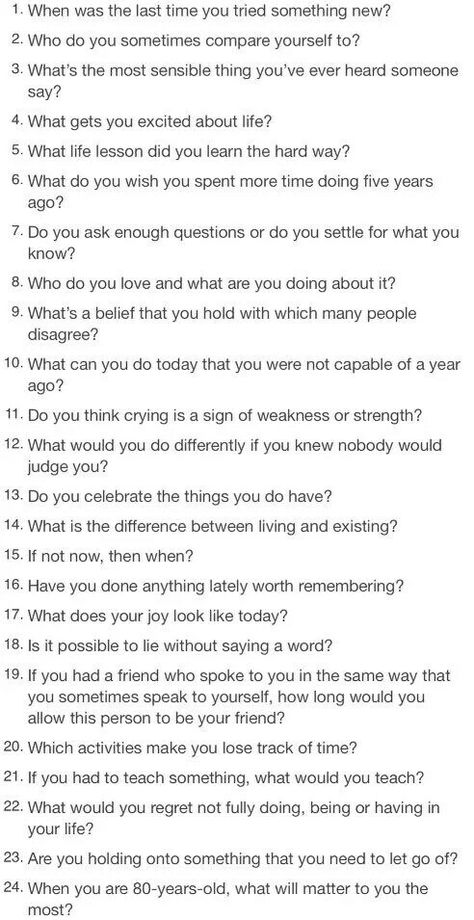 1. When was the last time you tried something new?

2. Who do you sometimes compare yourself to?

3. What's the most sensible thing you've ever heard someone say?

4. What gets you excited about life?

5. What life lesson did you learn the hard way?

6. What do you wish you spent more time doing five years ago?

7. Do you ask enough questions or do you settle for what you know?

8. Who do you love and what are you doing about it?

9. What's a belief that you hold with which many people disagree?

10. What can you do today that you were not capable of a year ago?

11. Do you think crying is a sign of weakness or strength?

12. What would you do differently if you knew nobody would judge you?

13. Do you celebrate the things you do have?

14. What is the difference between living and existing?

15. If not now, then when?

16. Have you done anything lately worth remembering?

17. What does your joy look like today?

18. Is it possible to lie without saying a word?

19. If you had a friend who spoke to you in the same way that you sometimes speak to yourself, how long would you allow this person to be your friend?

20. Which activities make you lose track of time?

21. If you had to teach something, what would you teach?

22. What would you regret not fully doing, being or having in your life?

23. Are you holding onto something that you need to let go of?

24. When you are 80-years-old, what will matter to you the most?